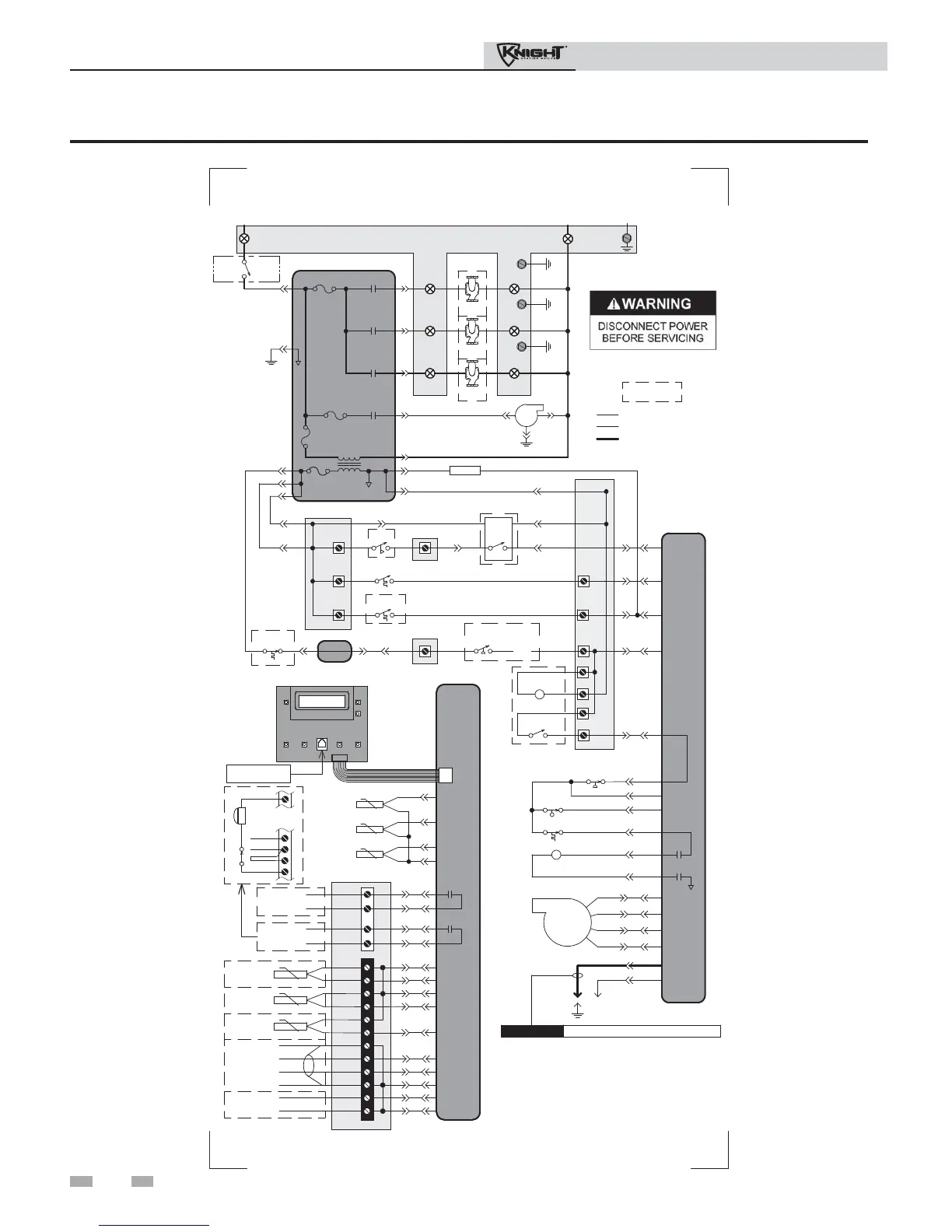 KNIGHT

WARNING
DISCONNECT POWER BEFORE SERVICING